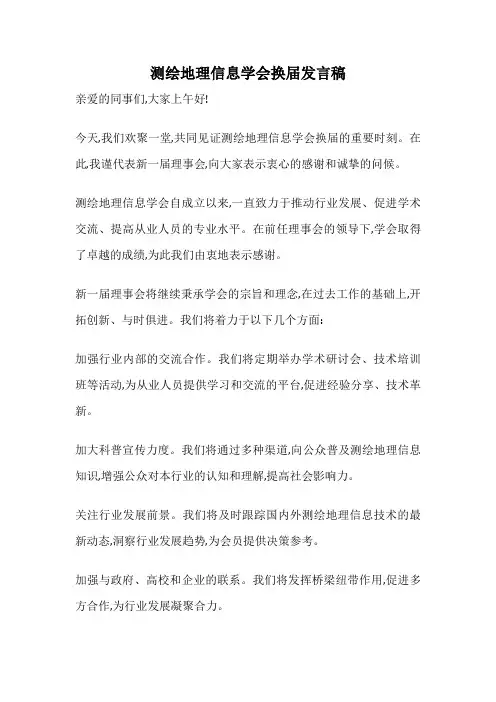 测绘地理信息学会换届发言稿

亲爱的同事们,大家上午好!

今天,我们欢聚一堂,共同见证测绘地理信息学会换届的重要时刻。在此,我谨代表新一届理事会,向大家表示衷心的感谢和诚挚的问候。

测绘地理信息学会自成立以来,一直致力于推动行业发展、促进学术交流、提高从业人员的专业水平。在前任理事会的领导下,学会取得了卓越的成绩,为此我们由衷地表示感谢。

新一届理事会将继续秉承学会的宗旨和理念,在过去工作的基础上,开拓创新、与时俱进。我们将着力于以下几个方面:

加强行业内部的交流合作。我们将定期举办学术研讨会、技术培训班等活动,为从业人员提供学习和交流的平台,促进经验分享、技术革新。

加大科普宣传力度。我们将通过多种渠道,向公众普及测绘地理信息知识,增强公众对本行业的认知和理解,提高社会影响力。

关注行业发展前景。我们将及时跟踪国内外测绘地理信息技术的最新动态,洞察行业发展趋势,为会员提供决策参考。

加强与政府、高校和企业的联系。我们将发挥桥梁纽带作用,促进多方合作,为行业发展凝聚合力。